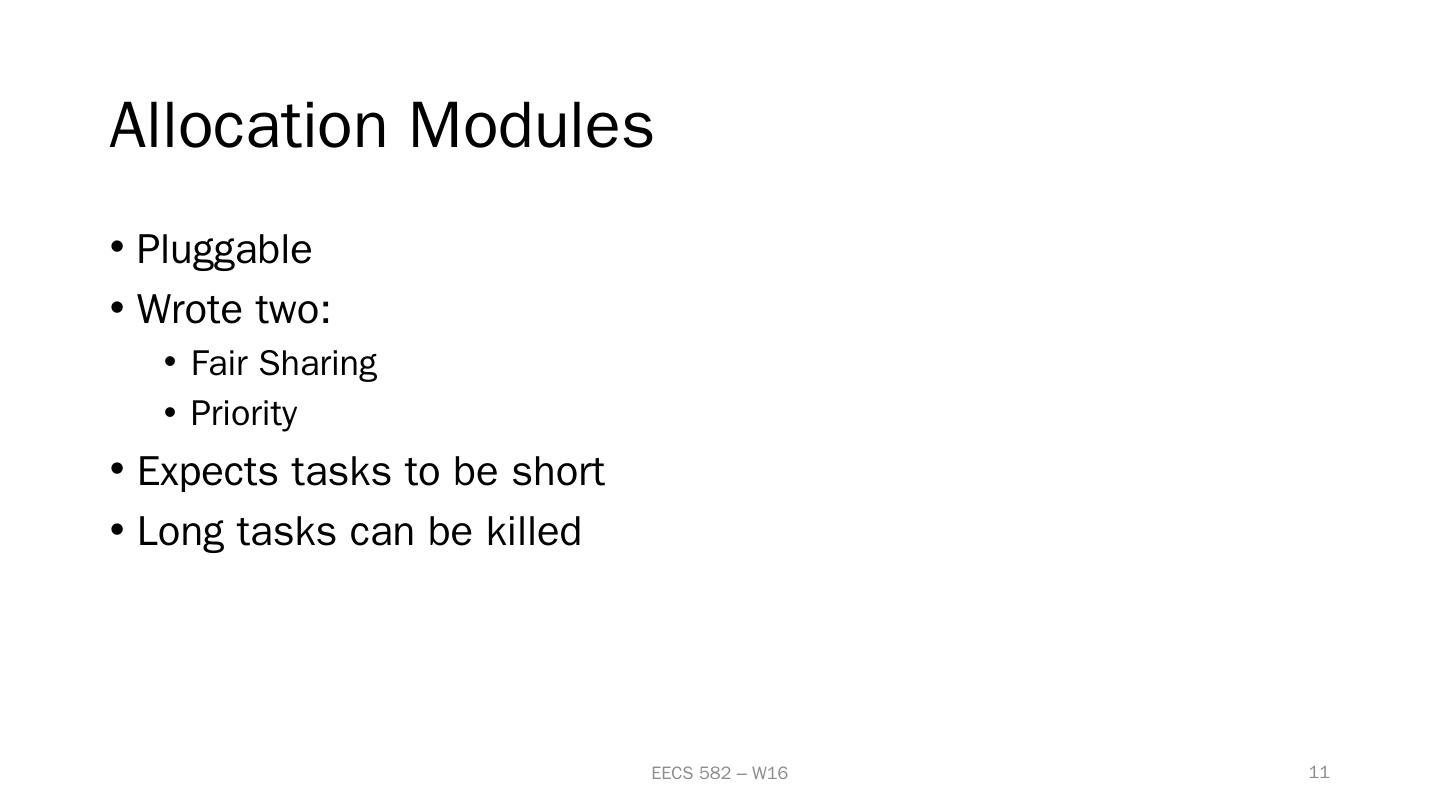 Allocation Modules

• Pluggable
• Wrote two:
  • Fair Sharing
  • Priority
• Expects tasks to be short
• Long tasks can be killed

EECS 582 – W16

11